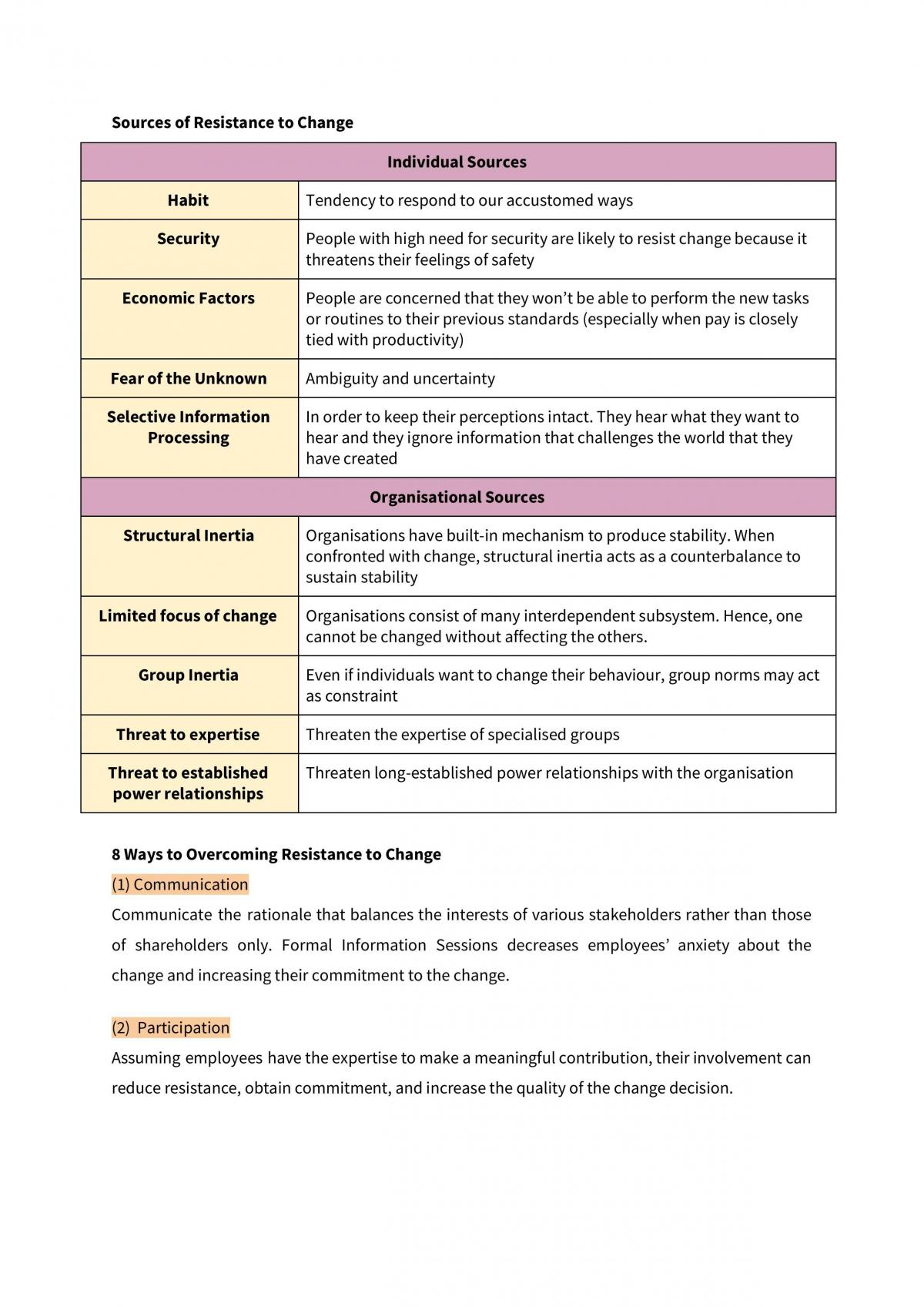 Sources of Resistance to Change

| Individual Sources | |
|---|---|
| Habit | Tendency to respond to our accustomed ways |
| Security | People with high need for security are likely to resist change because it threatens their feelings of safety |
| Economic Factors | People are concerned that they won't be able to perform the new tasks or routines to their previous standards (especially when pay is closely tied with productivity) |
| Fear of the Unknown | Ambiguity and uncertainty |
| Selective Information Processing | In order to keep their perceptions intact. They hear what they want to hear and they ignore information that challenges the world that they have created |
| Organisational Sources | |
| Structural Inertia | Organisations have built-in mechanism to produce stability. When confronted with change, structural inertia acts as a counterbalance to sustain stability |
| Limited focus of change | Organisations consist of many interdependent subsystem. Hence, one cannot be changed without affecting the others. |
| Group Inertia | Even if individuals want to change their behaviour, group norms may act as constraint |
| Threat to expertise | Threaten the expertise of specialised groups |
| Threat to established power relationships | Threaten long-established power relationships with the organisation |

8 Ways to Overcoming Resistance to Change

(1) Communication

Communicate the rationale that balances the interests of various stakeholders rather than those of shareholders only. Formal Information Sessions decreases employees' anxiety about the change and increasing their commitment to the change.

(2) Participation

Assuming employees have the expertise to make a meaningful contribution, their involvement can reduce resistance, obtain commitment, and increase the quality of the change decision.